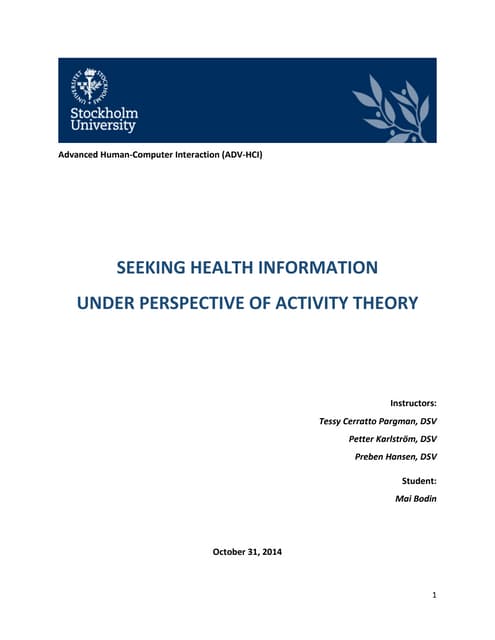 Stockholm University

Advanced Human-Computer Interaction (ADV-HCI)

SEEKING HEALTH INFORMATION

UNDER PERSPECTIVE OF ACTIVITY THEORY

Instructors:

Tessy Cerratto Pargman, DSV

Petter Karlström, DSV

Preben Hansen, DSV

Student:

Mai Bodin

October 31, 2014

1